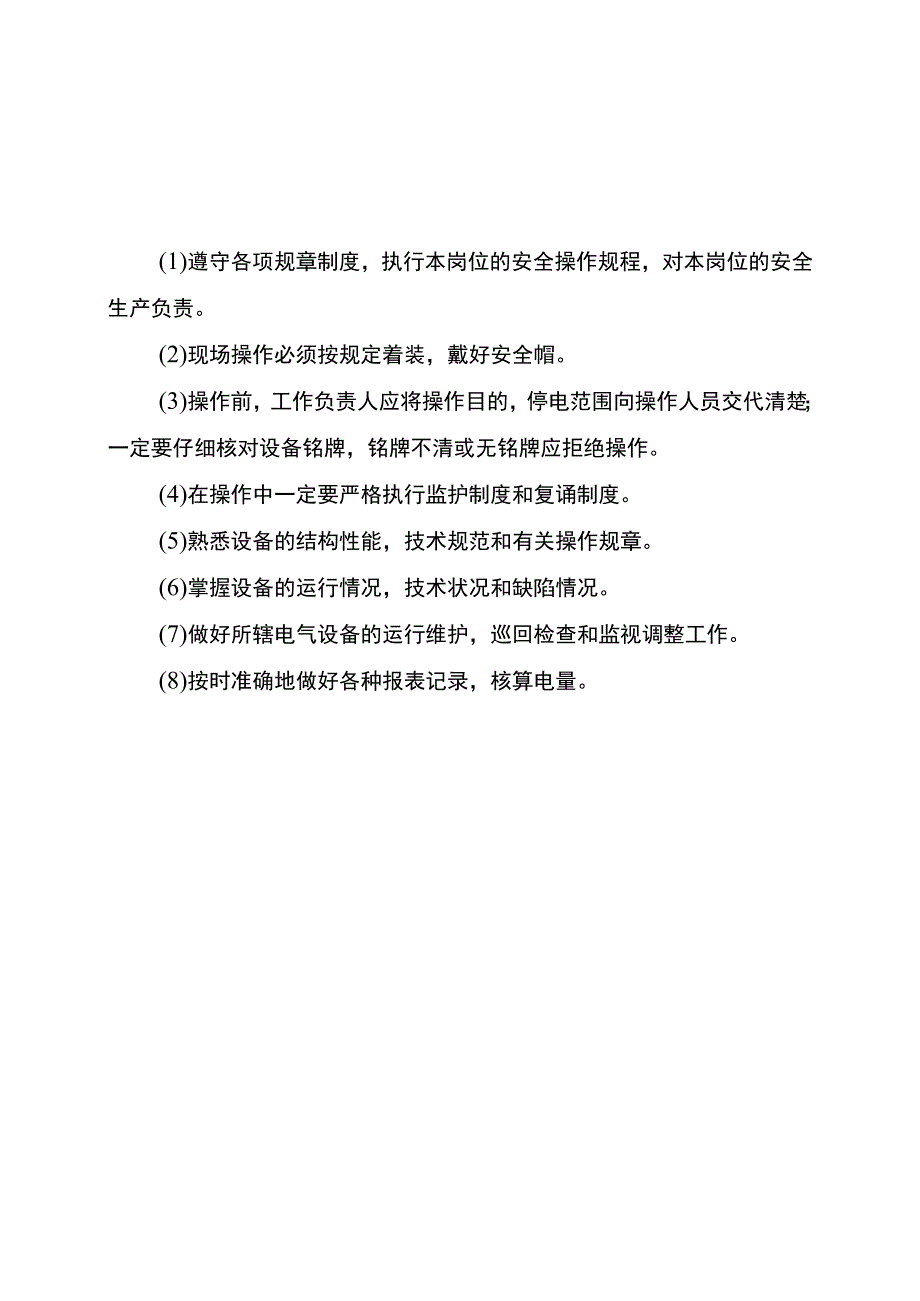 (1)遵守各项规章制度，执行本岗位的安全操作规程，对本岗位的安全生产负责。

(2)现场操作必须按规定着装，戴好安全帽。

(3)操作前，工作负责人应将操作目的，停电范围向操作人员交代清楚;一定要仔细核对设备铭牌，铭牌不清或无铭牌应拒绝操作。

(4)在操作中一定要严格执行监护制度和复诵制度。

(5)熟悉设备的结构性能，技术规范和有关操作规章。

(6)掌握设备的运行情况，技术状况和缺陷情况。

(7)做好所辖电气设备的运行维护，巡回检查和监视调整工作。

(8)按时准确地做好各种报表记录，核算电量。